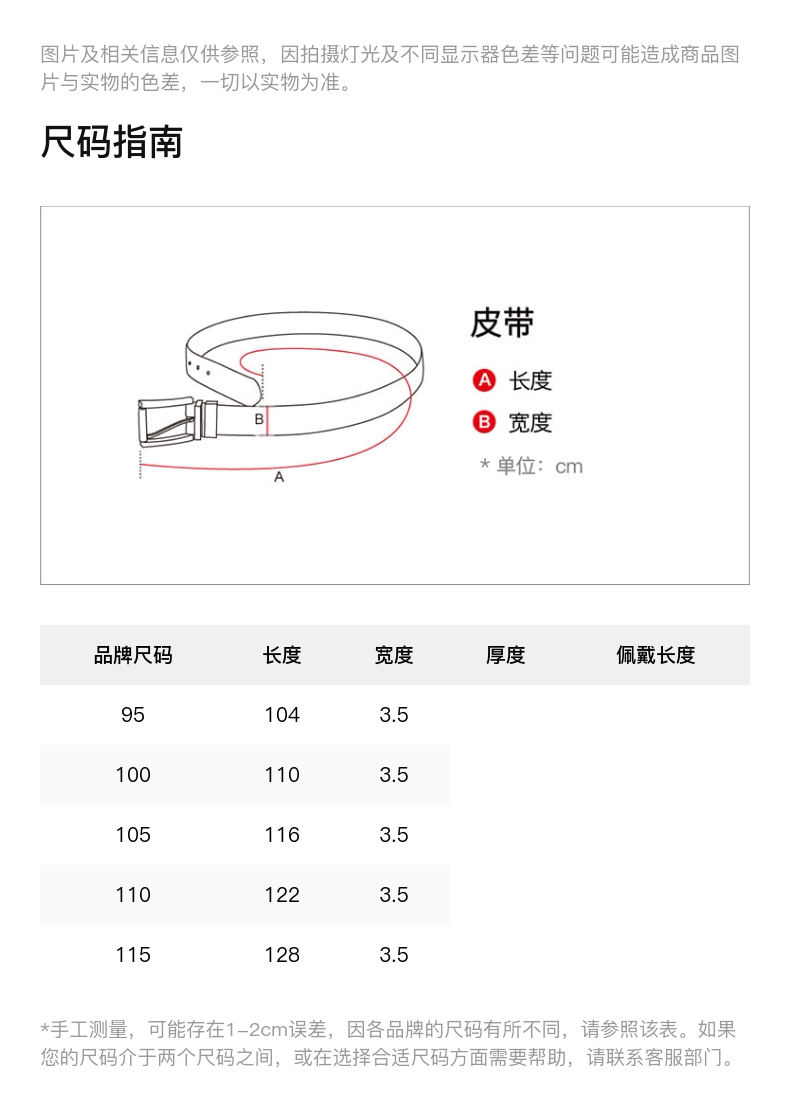 图片及相关信息仅供参照，因拍摄灯光及不同显示器色差等问题可能造成商品图片与实物的色差，一切以实物为准。

尺码指南

B
A

皮带
A 长度
B 宽度
* 单位：cm

| 品牌尺码 | 长度 | 宽度 | 厚度 | 佩戴长度 |
|---|---|---|---|---|
| 95 | 104 | 3.5 | | |
| 100 | 110 | 3.5 | | |
| 105 | 116 | 3.5 | | |
| 110 | 122 | 3.5 | | |
| 115 | 128 | 3.5 | | |

*手工测量，可能存在1-2cm误差，因各品牌的尺码有所不同，请参照该表。如果您的尺码介于两个尺码之间，或在选择合适尺码方面需要帮助，请联系客服部门。